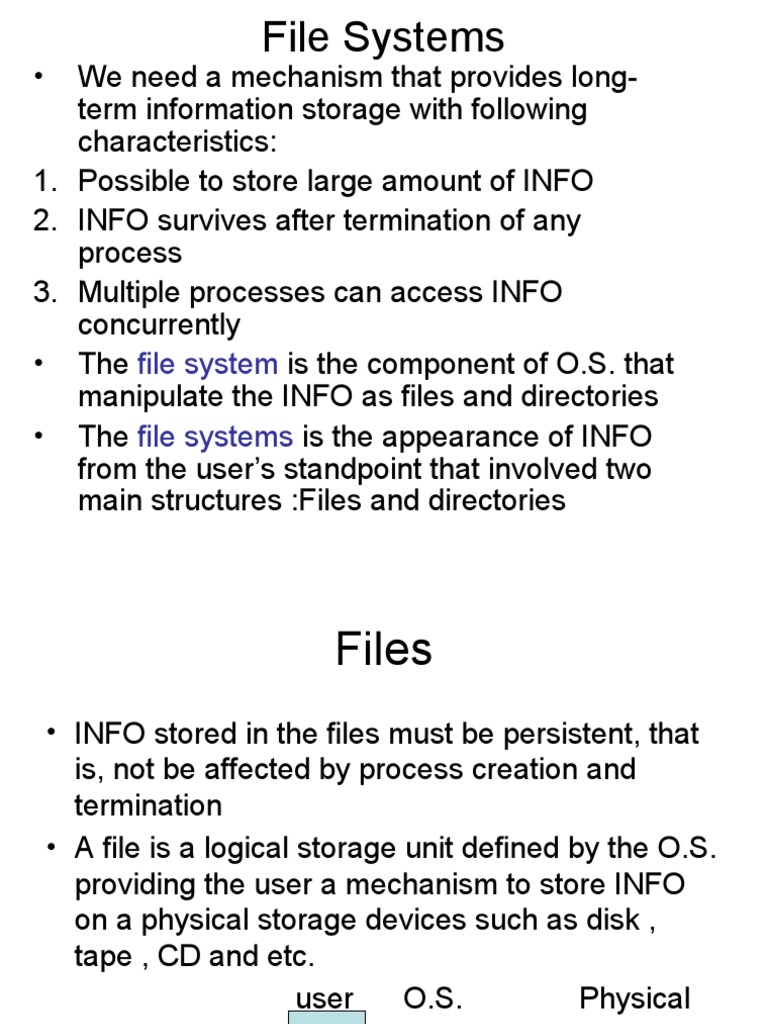 File Systems

• We need a mechanism that provides long-term information storage with following characteristics:

1. Possible to store large amount of INFO
2. INFO survives after termination of any process
3. Multiple processes can access INFO concurrently

• The file system is the component of O.S. that manipulate the INFO as files and directories

• The file systems is the appearance of INFO from the user's standpoint that involved two main structures :Files and directories

Files

• INFO stored in the files must be persistent, that is, not be affected by process creation and termination

• A file is a logical storage unit defined by the O.S. providing the user a mechanism to store INFO on a physical storage devices such as disk , tape , CD and etc.

user O.S. Physical